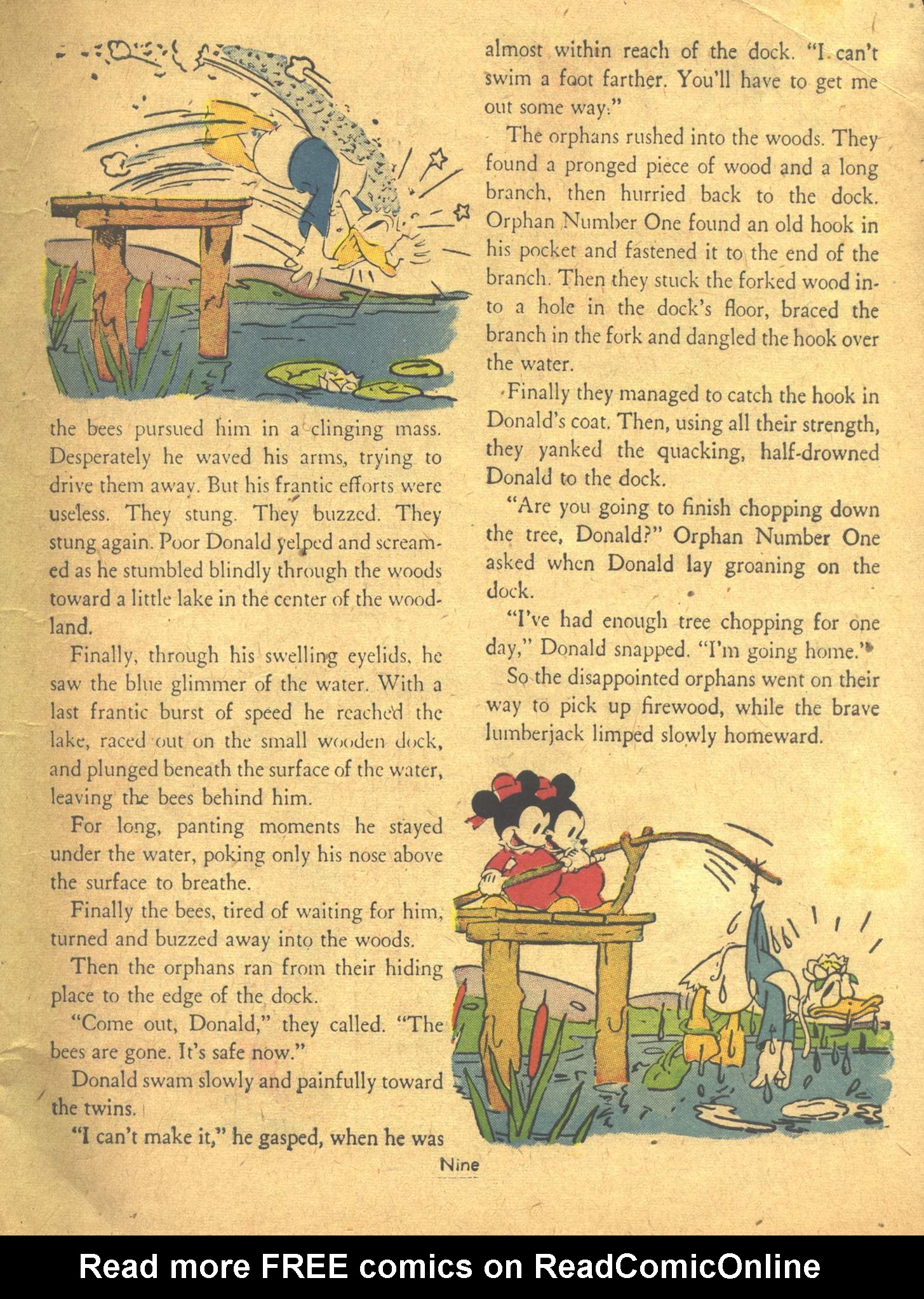 the bees pursued him in a clinging mass. Desperately he waved his arms, trying to drive them away. But his frantic efforts were useless. They stung. They buzzed. They stung again. Poor Donald yelped and screamed as he stumbled blindly through the woods toward a little lake in the center of the woodland.

Finally, through his swelling eyelids, he saw the blue glimmer of the water. With a last frantic burst of speed he reached the lake, raced out on the small wooden dock, and plunged beneath the surface of the water, leaving the bees behind him.

For long, panting moments he stayed under the water, poking only his nose above the surface to breathe.

Finally the bees, tired of waiting for him, turned and buzzed away into the woods.

Then the orphans ran from their hiding place to the edge of the dock.

"Come out, Donald," they called. "The bees are gone. It's safe now."

Donald swam slowly and painfully toward the twins.

"I can't make it," he gasped, when he was almost within reach of the dock. "I can't swim a foot farther. You'll have to get me out some way."

The orphans rushed into the woods. They found a pronged piece of wood and a long branch, then hurried back to the dock. Orphan Number One found an old hook in his pocket and fastened it to the end of the branch. Then they stuck the forked wood into a hole in the dock's floor, braced the branch in the fork and dangled the hook over the water.

Finally they managed to catch the hook in Donald's coat. Then, using all their strength, they yanked the quacking, half-drowned Donald to the dock.

"Are you going to finish chopping down the tree, Donald?" Orphan Number One asked when Donald lay groaning on the dock.

"I've had enough tree chopping for one day," Donald snapped. "I'm going home."

So the disappointed orphans went on their way to pick up firewood, while the brave lumberjack limped slowly homeward.

Nine

Read more FREE comics on ReadComicOnline